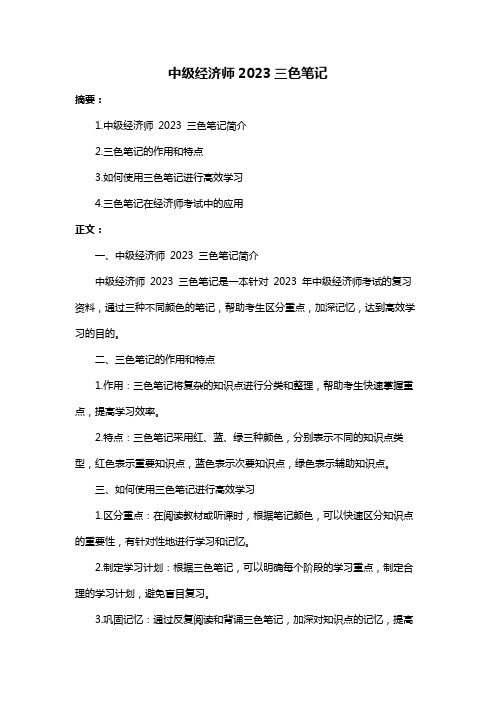 中级经济师 2023 三色笔记

摘要：

1.中级经济师 2023 三色笔记简介

2.三色笔记的作用和特点

3.如何使用三色笔记进行高效学习

4.三色笔记在经济师考试中的应用

正文：

一、中级经济师 2023 三色笔记简介

中级经济师 2023 三色笔记是一本针对 2023 年中级经济师考试的复习资料，通过三种不同颜色的笔记，帮助考生区分重点，加深记忆，达到高效学习的目的。

二、三色笔记的作用和特点

1.作用：三色笔记将复杂的知识点进行分类和整理，帮助考生快速掌握重点，提高学习效率。

2.特点：三色笔记采用红、蓝、绿三种颜色，分别表示不同的知识点类型，红色表示重要知识点，蓝色表示次要知识点，绿色表示辅助知识点。

三、如何使用三色笔记进行高效学习

1.区分重点：在阅读教材或听课时，根据笔记颜色，可以快速区分知识点的重要性，有针对性地进行学习和记忆。

2.制定学习计划：根据三色笔记，可以明确每个阶段的学习重点，制定合理的学习计划，避免盲目复习。

3.巩固记忆：通过反复阅读和背诵三色笔记，加深对知识点的记忆，提高